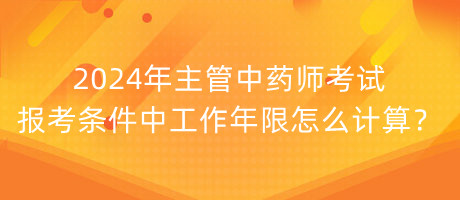 2024年主管中药师考试
报考条件中工作年限怎么计算？